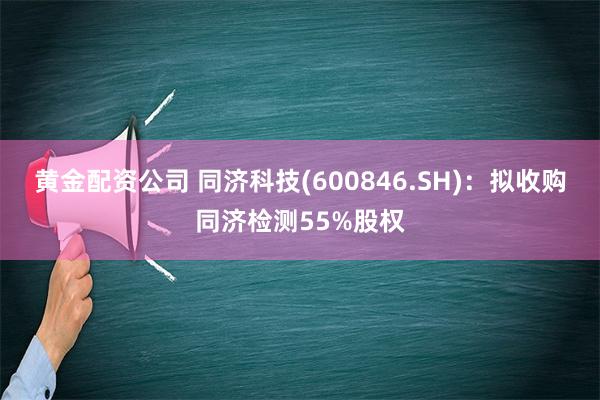 黄金配资公司 同济科技(600846.SH)：拟收购同济检测55%股权